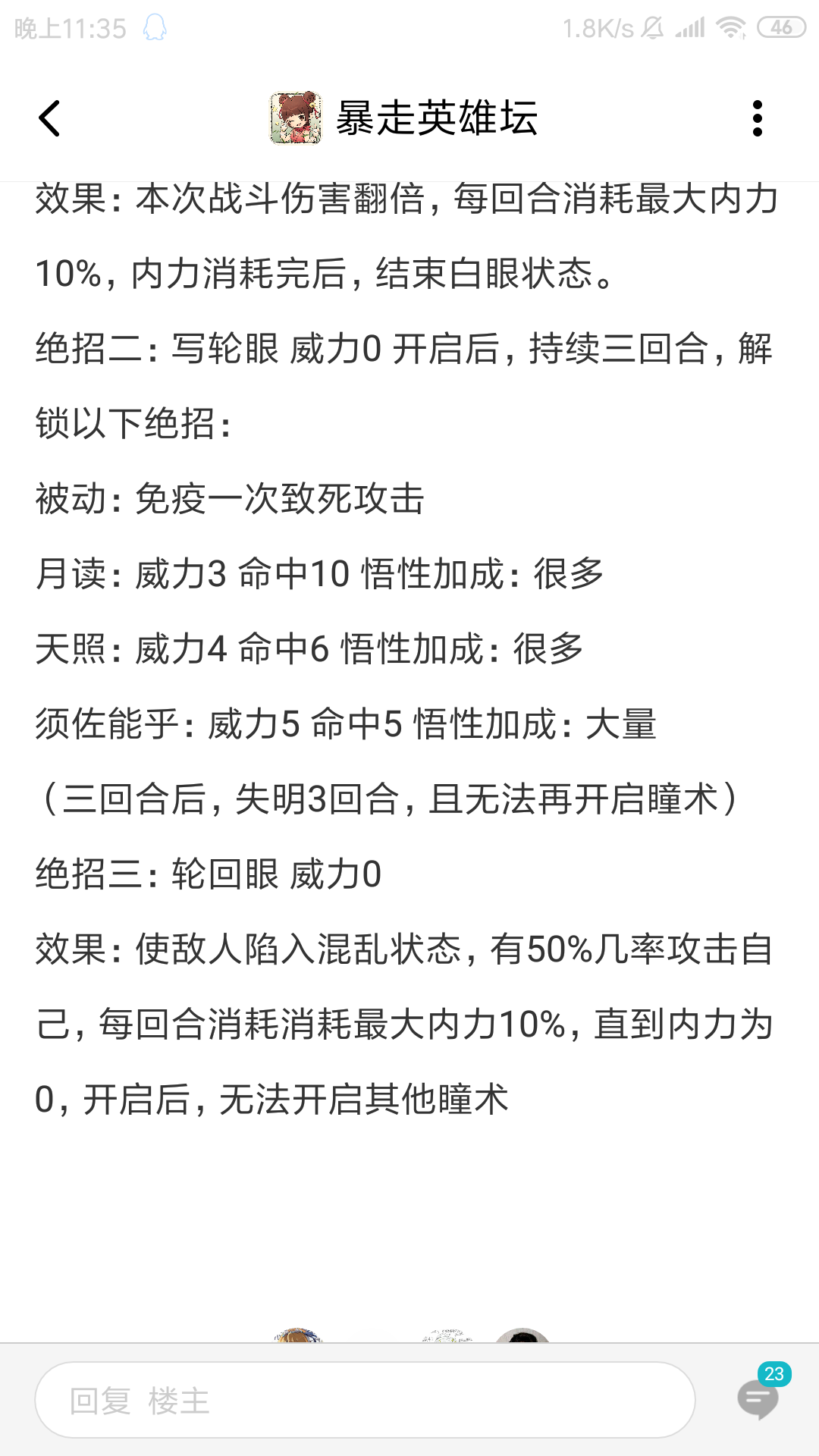 晚上11:35 1.8K/s 46

暴走英雄坛

效果：本次战斗伤害翻倍，每回合消耗最大内力10%，内力消耗完后，结束白眼状态。

绝招二：写轮眼 威力0 开启后，持续三回合，解锁以下绝招：

被动：免疫一次致死攻击

月读：威力3 命中10 悟性加成：很多

天照：威力4 命中6 悟性加成：很多

须佐能乎：威力5 命中5 悟性加成：大量

（三回合后，失明3回合，且无法再开启瞳术）

绝招三：轮回眼 威力0

效果：使敌人陷入混乱状态，有50%几率攻击自己，每回合消耗消耗最大内力10%，直到内力为0，开启后，无法开启其他瞳术

回复 楼主

23